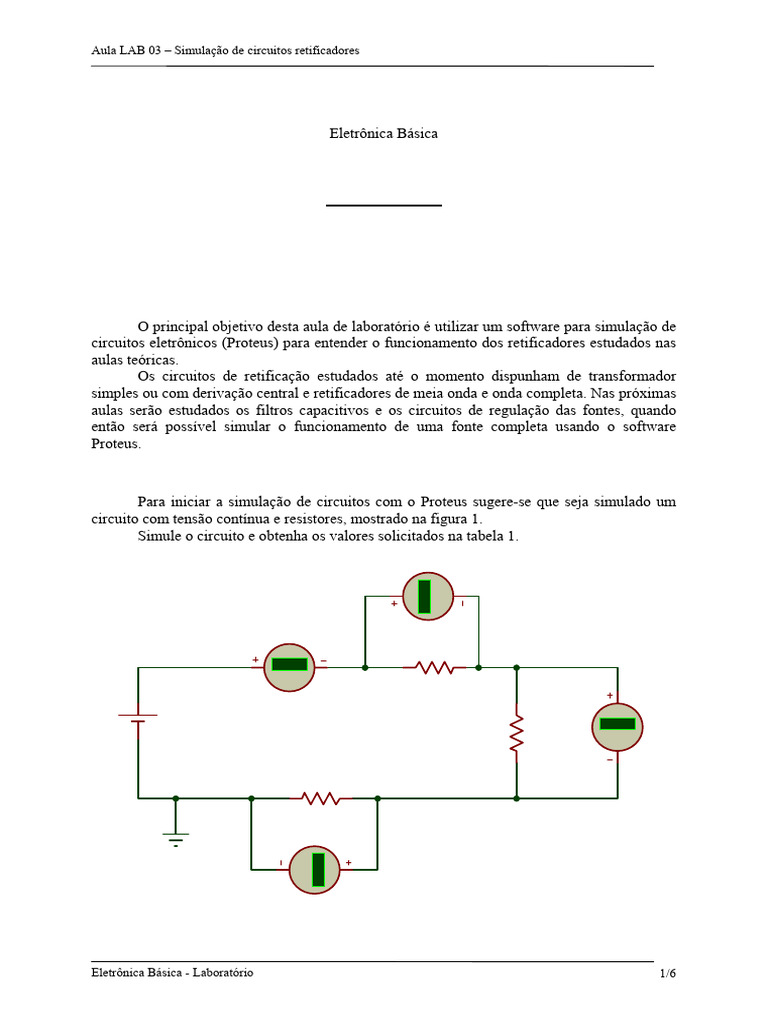 Aula LAB 03 – Simulação de circuitos retificadores

Eletrônica Básica

O principal objetivo desta aula de laboratório é utilizar um software para simulação de circuitos eletrônicos (Proteus) para entender o funcionamento dos retificadores estudados nas aulas teóricas.

Os circuitos de retificação estudados até o momento dispunham de transformador simples ou com derivação central e retificadores de meia onda e onda completa. Nas próximas aulas serão estudados os filtros capacitivos e os circuitos de regulação das fontes, quando então será possível simular o funcionamento de uma fonte completa usando o software Proteus.

Para iniciar a simulação de circuitos com o Proteus sugere-se que seja simulado um circuito com tensão contínua e resistores, mostrado na figura 1.

Simule o circuito e obtenha os valores solicitados na tabela 1.

+ -
+ -
+ -
- +

Eletrônica Básica - Laboratório 1/6